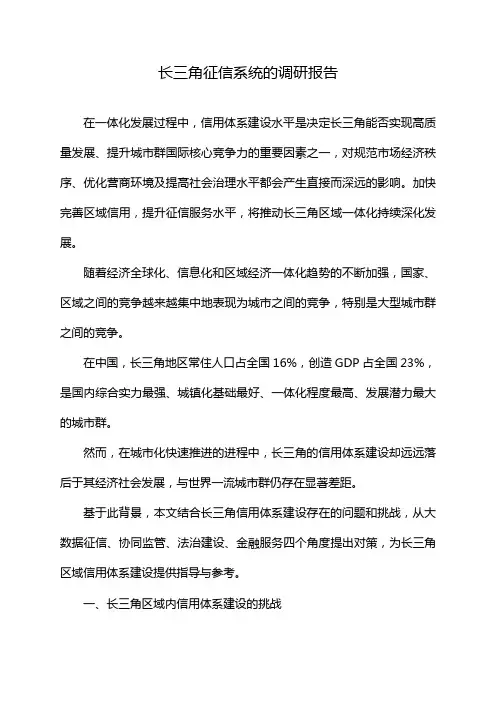 长三角征信系统的调研报告

在一体化发展过程中，信用体系建设水平是决定长三角能否实现高质量发展、提升城市群国际核心竞争力的重要因素之一，对规范市场经济秩序、优化营商环境及提高社会治理水平都会产生直接而深远的影响。加快完善区域信用，提升征信服务水平，将推动长三角区域一体化持续深化发展。

随着经济全球化、信息化和区域经济一体化趋势的不断加强，国家、区域之间的竞争越来越集中地表现为城市之间的竞争，特别是大型城市群之间的竞争。

在中国，长三角地区常住人口占全国 16%，创造 GDP 占全国 23%，是国内综合实力最强、城镇化基础最好、一体化程度最高、发展潜力最大的城市群。

然而，在城市化快速推进的进程中，长三角的信用体系建设却远远落后于其经济社会发展，与世界一流城市群仍存在显著差距。

基于此背景，本文结合长三角信用体系建设存在的问题和挑战，从大数据征信、协同监管、法治建设、金融服务四个角度提出对策，为长三角区域信用体系建设提供指导与参考。

一、长三角区域内信用体系建设的挑战